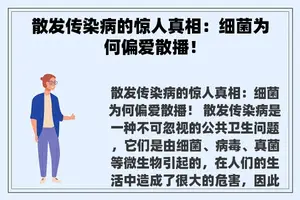 散发传染病的惊人真相：细菌为何偏爱散播！

散发传染病的惊人真相：细菌为何偏爱散播！ 散发传染病是一种不可忽视的公共卫生问题，它们是由细菌、病毒、真菌等微生物引起的，在人们的生活中造成了很大的危害，因此